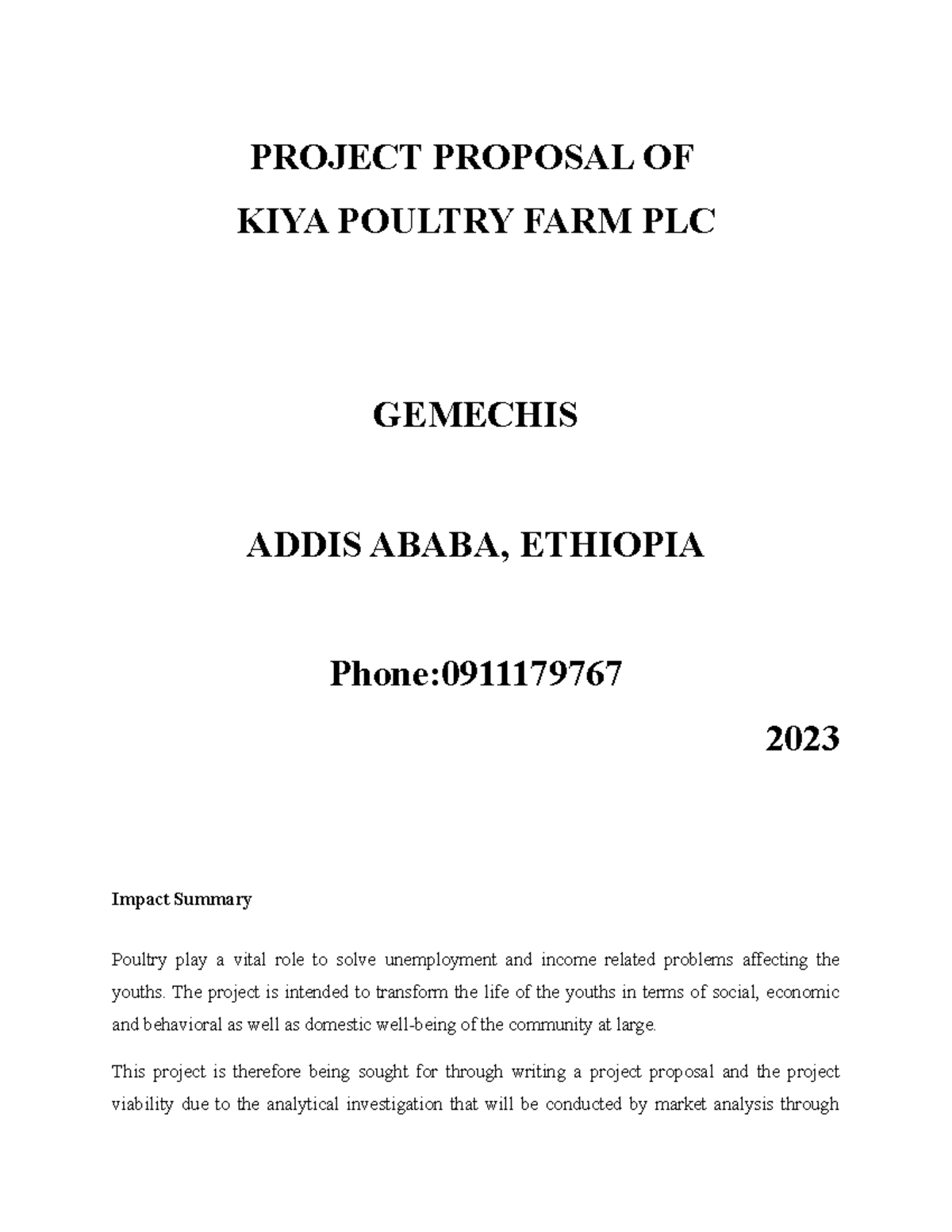 PROJECT PROPOSAL OF
KIYA POULTRY FARM PLC

GEMECHIS

ADDIS ABABA, ETHIOPIA

Phone:0911179767

2023

Impact Summary

Poultry play a vital role to solve unemployment and income related problems affecting the youths. The project is intended to transform the life of the youths in terms of social, economic and behavioral as well as domestic well-being of the community at large.

This project is therefore being sought for through writing a project proposal and the project viability due to the analytical investigation that will be conducted by market analysis through